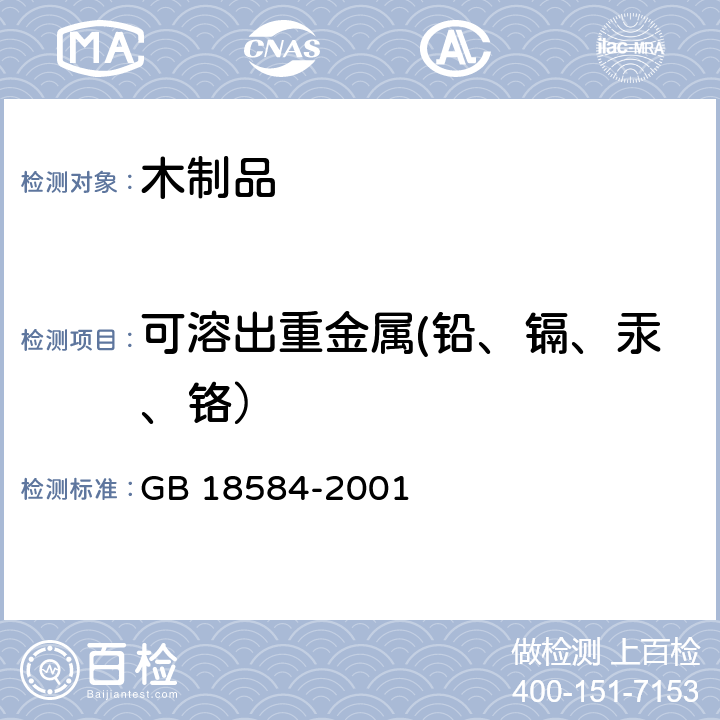 MA CNAS AL ilac-MRA

检测对象： 木制品

检测项目： 可溶出重金属(铅、镉、汞、铬）

检测标准： GB 18584-2001

百检 Baijiantest.com

做检测 上百检
400-151-7153